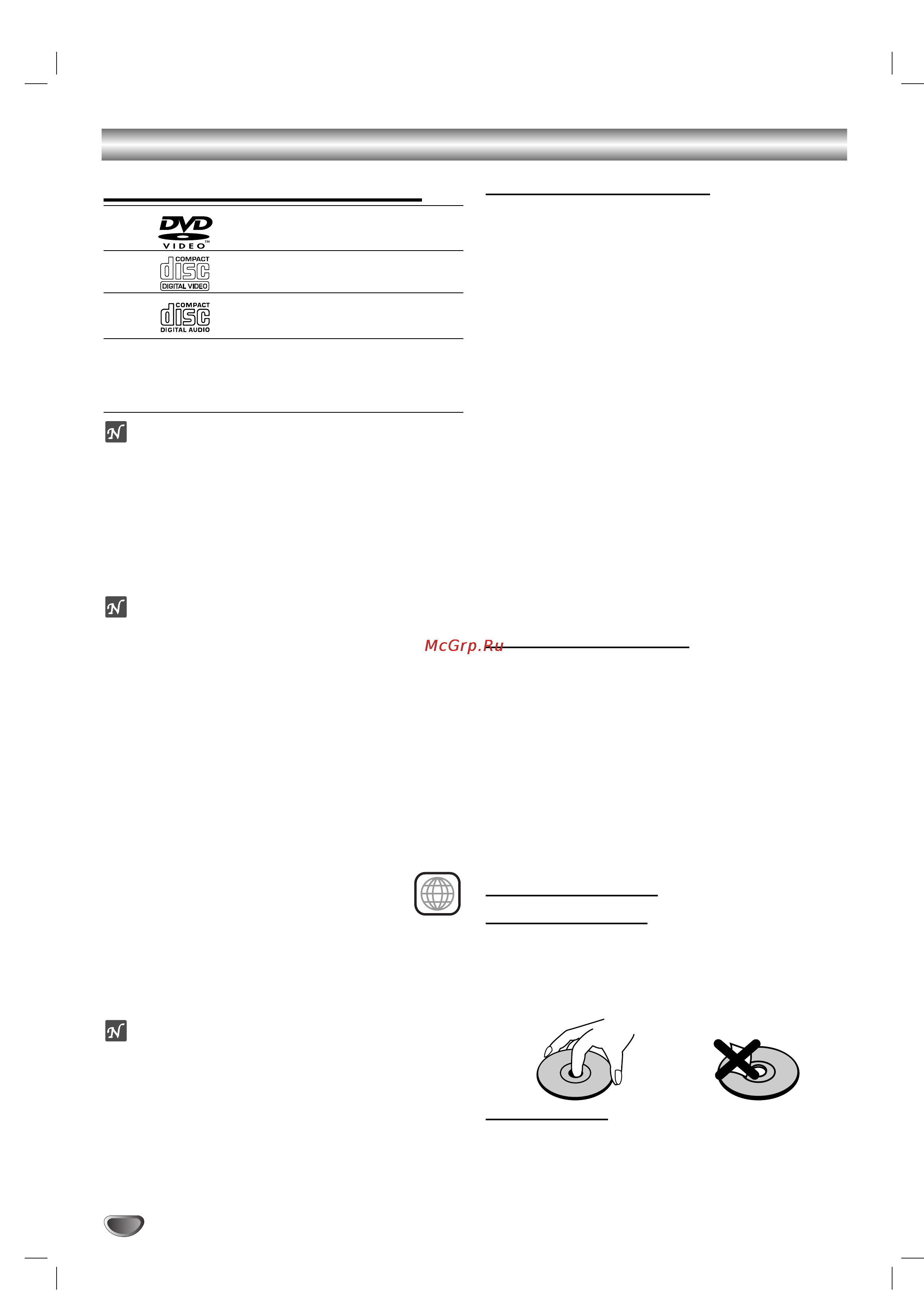 DVD
VIDEO

COMPACT
disc
DIGITAL VIDEO

COMPACT
disc
DIGITAL AUDIO

McGrp.Ru